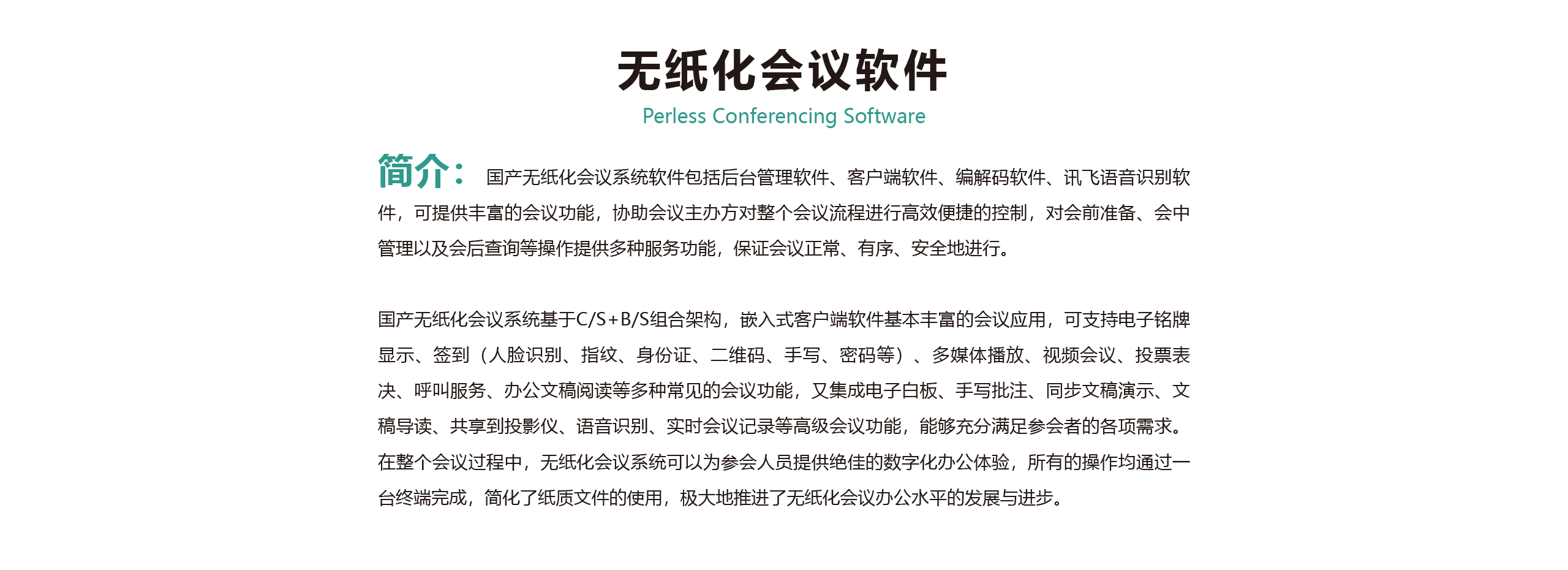 无纸化会议软件

Perless Conferencing Software

简介：国产无纸化会议系统软件包括后台管理软件、客户端软件、编解码软件、讯飞语音识别软件，可提供丰富的会议功能，协助会议主办方对整个会议流程进行高效便捷的控制，对会前准备、会中管理以及会后查询等操作提供多种服务功能，保证会议正常、有序、安全地进行。

国产无纸化会议系统基于C/S+B/S组合架构，嵌入式客户端软件基本丰富的会议应用，可支持电子铭牌显示、签到（人脸识别、指纹、身份证、二维码、手写、密码等）、多媒体播放、视频会议、投票表决、呼叫服务、办公文稿阅读等多种常见的会议功能，又集成电子白板、手写批注、同步文稿演示、文稿导读、共享到投影仪、语音识别、实时会议记录等高级会议功能，能够充分满足参会者的各项需求。在整个会议过程中，无纸化会议系统可以为参会人员提供绝佳的数字化办公体验，所有的操作均通过一台终端完成，简化了纸质文件的使用，极大地推进了无纸化会议办公水平的发展与进步。